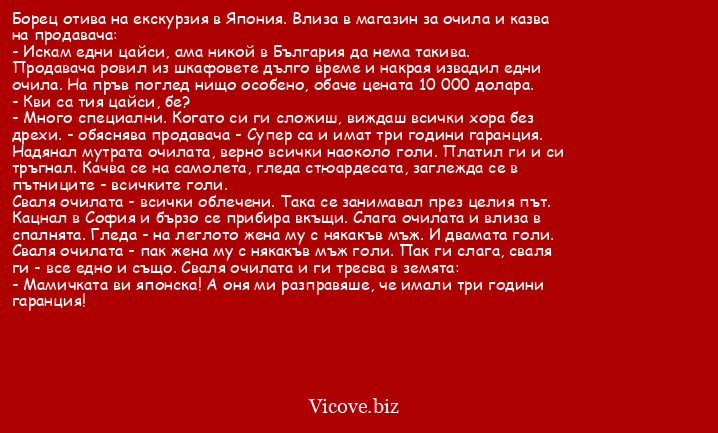 Борец отива на екскурзия в Япония. Влиза в магазин за очила и казва на продавача:
- Искам едни цайси, ама никой в България да нема такива.
Продавача ровил из шкафовете дълго време и накрая извадил едни очила. На пръв поглед нищо особено, обаче цената 10 000 долара.
- Кви са тия цайси, бе?
- Много специални. Когато си ги сложиш, виждаш всички хора без дрехи. - обяснява продавача - Супер са и имат три години гаранция.
Надянал мутрата очилата, верно всички наоколо голи. Платил ги и си тръгнал. Качва се на самолета, гледа стюардесата, заглежда се в пътниците - всичките голи.
Сваля очилата - всички облечени. Така се занимавал през целия път. Кацнал в София и бързо се прибира вкъщи. Слага очилата и влиза в спалнята. Гледа - на леглото жена му с някакъв мъж. И двамата голи. Сваля очилата - пак жена му с някакъв мъж голи. Пак ги слага, сваля ги - все едно и също. Сваля очилата и ги тресва в земята:
- Мамичката ви японска! А оня ми разправяше, че имали три години гаранция!

Vicove.biz